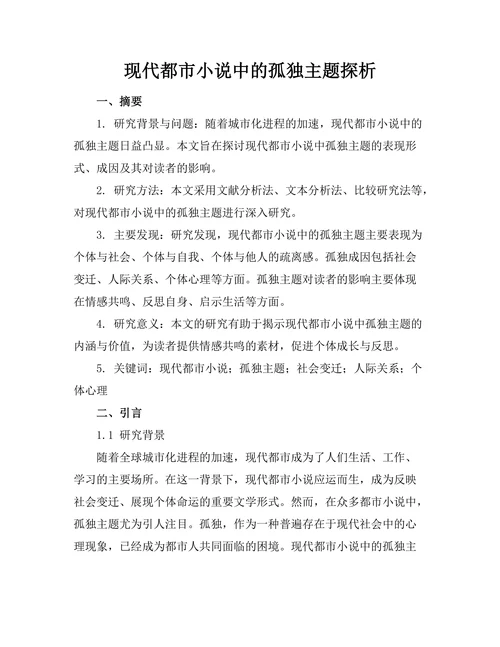 现代都市小说中的孤独主题探析

一、摘要

1. 研究背景与问题：随着城市化进程的加速，现代都市小说中的孤独主题日益凸显。本文旨在探讨现代都市小说中孤独主题的表现形式、成因及其对读者的影响。

2. 研究方法：本文采用文献分析法、文本分析法、比较研究法等，对现代都市小说中的孤独主题进行深入研究。

3. 主要发现：研究发现，现代都市小说中的孤独主题主要表现为个体与社会、个体与自我、个体与他人的疏离感。孤独成因包括社会变迁、人际关系、个体心理等方面。孤独主题对读者的影响主要体现在情感共鸣、反思自身、启示生活等方面。

4. 研究意义：本文的研究有助于揭示现代都市小说中孤独主题的内涵与价值，为读者提供情感共鸣的素材，促进个体成长与反思。

5. 关键词：现代都市小说；孤独主题；社会变迁；人际关系；个体心理

二、引言

1.1 研究背景

随着全球城市化进程的加速，现代都市成为了人们生活、工作、学习的主要场所。在这一背景下，现代都市小说应运而生，成为反映社会变迁、展现个体命运的重要文学形式。然而，在众多都市小说中，孤独主题尤为引人注目。孤独，作为一种普遍存在于现代社会中的心理现象，已经成为都市人共同面临的困境。现代都市小说中的孤独主